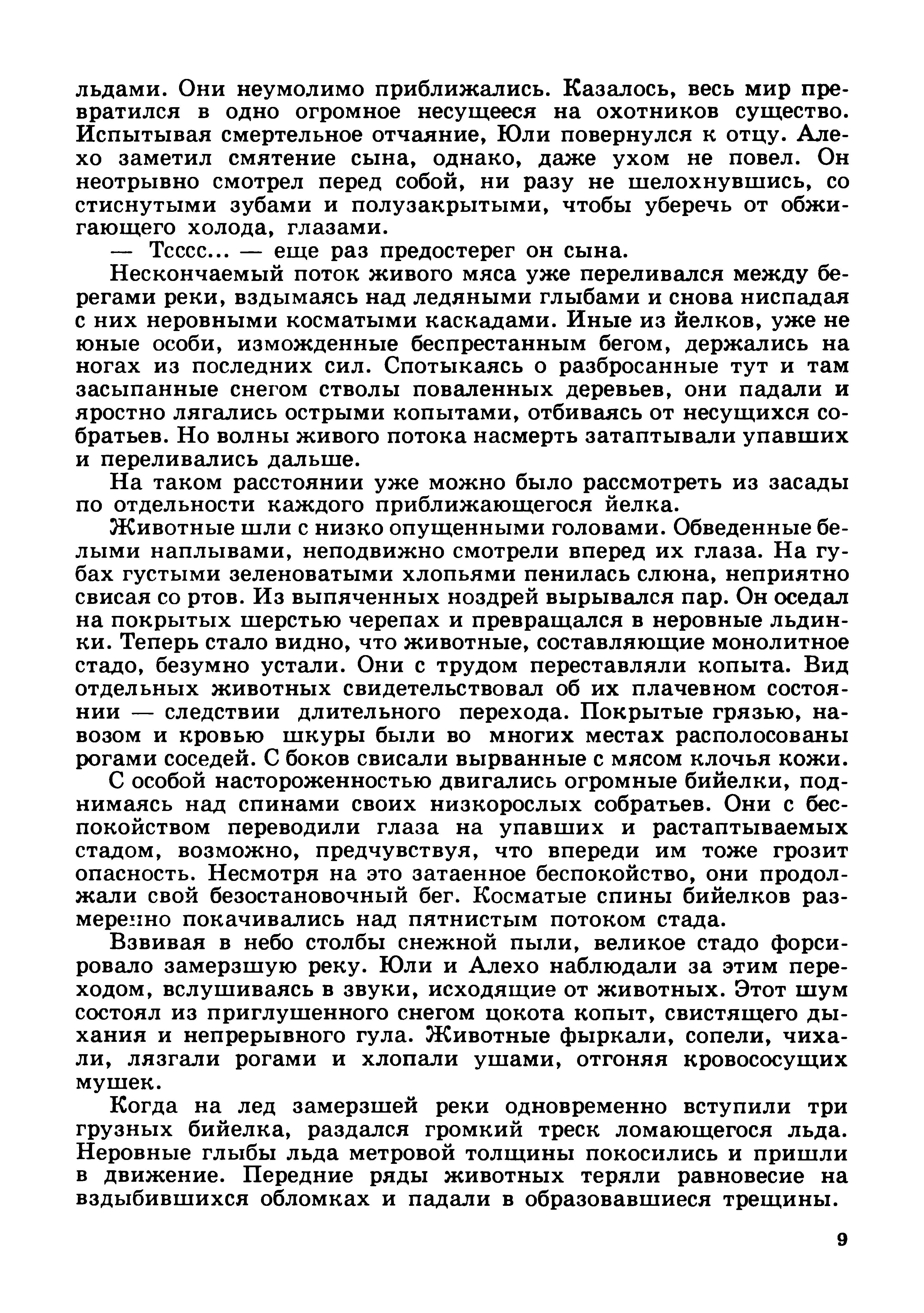 льдами. Они неумолимо приближались. Казалось, весь мир превратился в одно огромное несущееся на охотников существо. Испытывая смертельное отчаяние, Юли повернулся к отцу. Алехо заметил смятение сына, однако, даже ухом не повел. Он неотрывно смотрел перед собой, ни разу не шелохнувшись, со стиснутыми зубами и полузакрытыми, чтобы уберечь от обжигающего холода, глазами.

— Тсссс... — еще раз предостерег он сына.

Нескончаемый поток живого мяса уже переливался между берегами реки, вздымаясь над ледяными глыбами и снова ниспадая с них неровными косматыми каскадами. Иные из йелков, уже не юные особи, изможденные беспрестанным бегом, держались на ногах из последних сил. Спотыкаясь о разбросанные тут и там засыпанные снегом стволы поваленных деревьев, они падали и яростно лягались острыми копытами, отбиваясь от несущихся собратьев. Но волны живого потока насмерть затаптывали упавших и переливались дальше.

На таком расстоянии уже можно было рассмотреть из засады по отдельности каждого приближающегося йелка.

Животные шли с низко опущенными головами. Обведенные белыми наплывами, неподвижно смотрели вперед их глаза. На губах густыми зеленоватыми хлопьями пенилась слюна, неприятно свисая со ртов. Из выпяченных ноздрей вырывался пар. Он оседал на покрытых шерстью черепах и превращался в неровные льдинки. Теперь стало видно, что животные, составляющие монолитное стадо, безумно устали. Они с трудом переставляли копыта. Вид отдельных животных свидетельствовал об их плачевном состоянии — следствии длительного перехода. Покрытые грязью, навозом и кровью шкуры были во многих местах располосованы рогами соседей. С боков свисали вырванные с мясом клочья кожи.

С особой настороженностью двигались огромные бийелки, поднимаясь над спинами своих низкорослых собратьев. Они с беспокойством переводили глаза на упавших и растаптываемых стадом, возможно, предчувствуя, что впереди им тоже грозит опасность. Несмотря на это затаенное беспокойство, они продолжали свой безостановочный бег. Косматые спины бийелков размеренно покачивались над пятнистым потоком стада.

Взвивая в небо столбы снежной пыли, великое стадо форсировало замерзшую реку. Юли и Алехо наблюдали за этим переходом, вслушиваясь в звуки, исходящие от животных. Этот шум состоял из приглушенного снегом цокота копыт, свистящего дыхания и непрерывного гула. Животные фыркали, сопели, чихали, лязгали рогами и хлопали ушами, отгоняя кровососущих мушек.

Когда на лед замерзшей реки одновременно вступили три грузных бийелка, раздался громкий треск ломающегося льда. Неровные глыбы льда метровой толщины покосились и пришли в движение. Передние ряды животных теряли равновесие на вздыбившихся обломках и падали в образовавшиеся трещины.

9